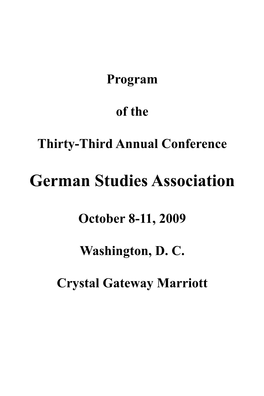 Program

of the

Thirty-Third Annual Conference

German Studies Association

October 8-11, 2009

Washington, D. C.

Crystal Gateway Marriott